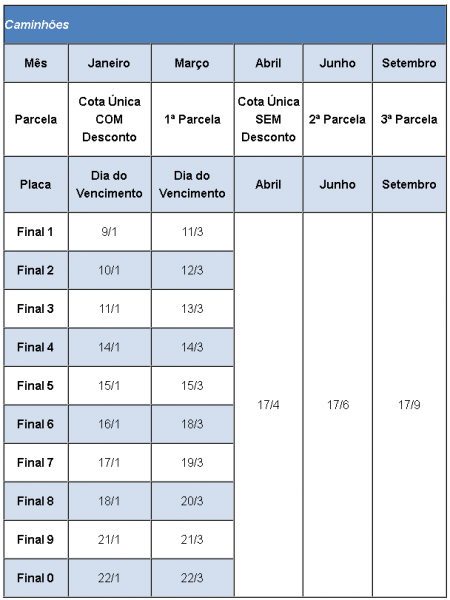 Caminhões

| Mês | Janeiro | Março | Abril | Junho | Setembro |
|---|---|---|---|---|---|
| Parcela | Cota Única COM Desconto | 1ª Parcela | Cota Única SEM Desconto | 2ª Parcela | 3ª Parcela |
| Placa | Dia do Vencimento | Dia do Vencimento | Abril | Junho | Setembro |
| Final 1 | 9/1 | 11/3 | 17/4 | 17/6 | 17/9 |
| Final 2 | 10/1 | 12/3 | | | |
| Final 3 | 11/1 | 13/3 | | | |
| Final 4 | 14/1 | 14/3 | | | |
| Final 5 | 15/1 | 15/3 | | | |
| Final 6 | 16/1 | 18/3 | | | |
| Final 7 | 17/1 | 19/3 | | | |
| Final 8 | 18/1 | 20/3 | | | |
| Final 9 | 21/1 | 21/3 | | | |
| Final 0 | 22/1 | 22/3 | | | |